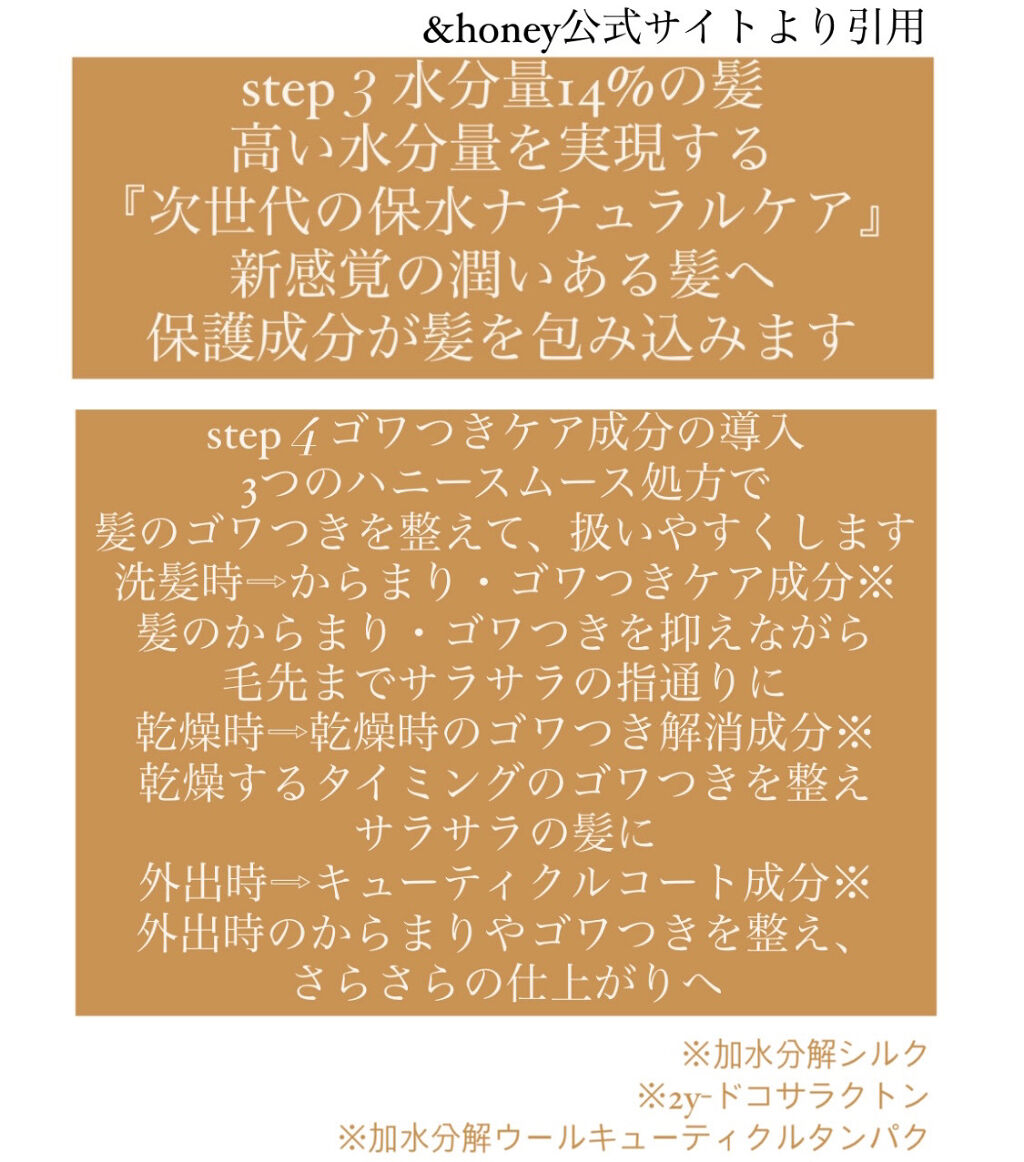 &honey公式サイトより引用

step 3 水分量14%の髪
高い水分量を実現する
『次世代の保水ナチュラルケア』
新感覚の潤いある髪へ
保護成分が髪を包み込みます

step 4 ゴワつきケア成分の導入
3つのハニースムース処方で
髪のゴワつきを整えて、扱いやすくします
洗髪時⇒からまり・ゴワつきケア成分※
髪のからまり・ゴワつきを抑えながら
毛先までサラサラの指通りに
乾燥時⇒乾燥時のゴワつき解消成分※
乾燥するタイミングのゴワつきを整え
サラサラの髪に
外出時⇒キューティクルコート成分※
外出時のからまりやゴワつきを整え、
さらさらの仕上がりへ

※加水分解シルク
※2y-ドコサラクトン
※加水分解ウールキューティクルタンパク